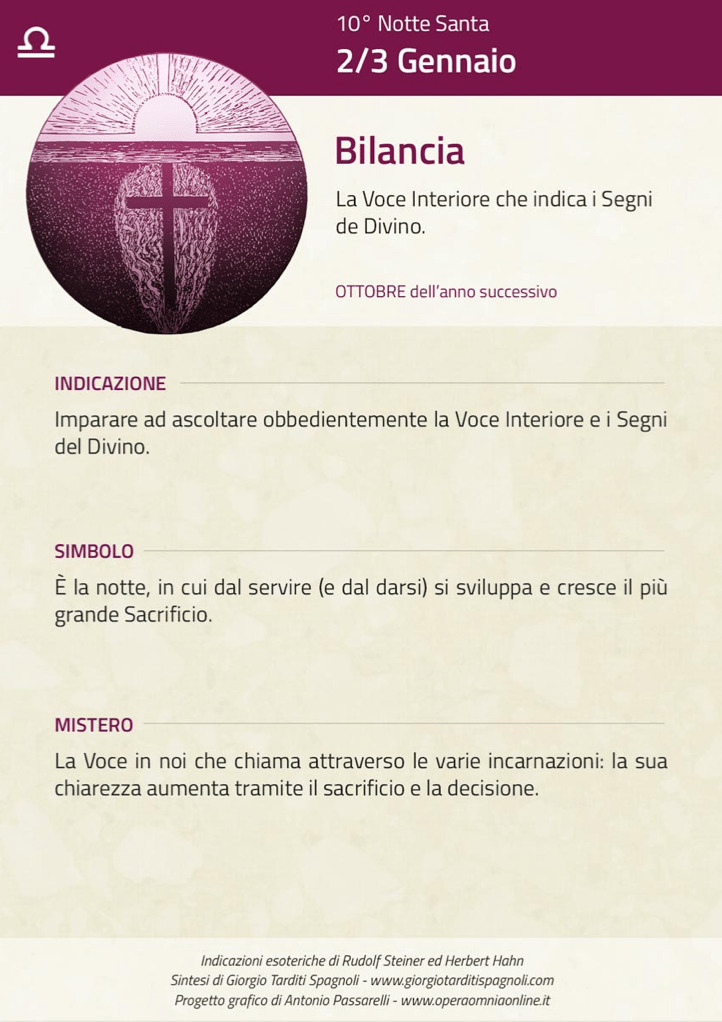 ♎

10° Notte Santa

2/3 Gennaio

Bilancia

La Voce Interiore che indica i Segni de Divino.

OTTOBRE dell'anno successivo

INDICAZIONE

Imparare ad ascoltare obbedientemente la Voce Interiore e i Segni del Divino.

SIMBOLO

È la notte, in cui dal servire (e dal darsi) si sviluppa e cresce il più grande Sacrificio.

MISTERO

La Voce in noi che chiama attraverso le varie incarnazioni: la sua chiarezza aumenta tramite il sacrificio e la decisione.

Indicazioni esoteriche di Rudolf Steiner ed Herbert Hahn
Sintesi di Giorgio Tarditi Spagnoli - www.giorgiotarditispagnoli.com
Progetto grafico di Antonio Passarelli - www.operaomniaonline.it